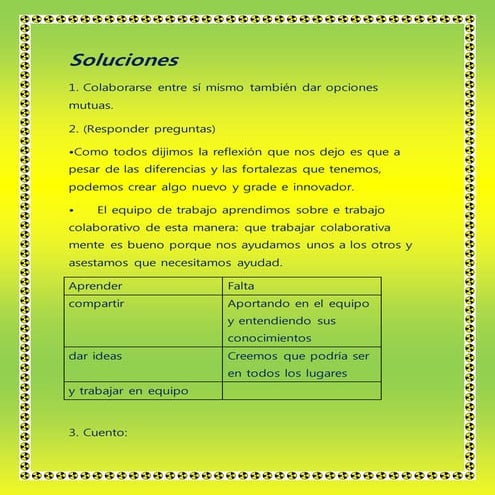 Soluciones

1. Colaborarse entre sí mismo también dar opciones mutuas.

2. (Responder preguntas)

•Como todos dijimos la reflexión que nos dejo es que a pesar de las diferencias y las fortalezas que tenemos, podemos crear algo nuevo y grade e innovador.

• El equipo de trabajo aprendimos sobre e trabajo colaborativo de esta manera: que trabajar colaborativa mente es bueno porque nos ayudamos unos a los otros y asestamos que necesitamos ayudad.

| Aprender | Falta |
|---|---|
| compartir | Aportando en el equipo y entendiendo sus conocimientos |
| dar ideas | Creemos que podría ser en todos los lugares |
| y trabajar en equipo | |

3. Cuento: